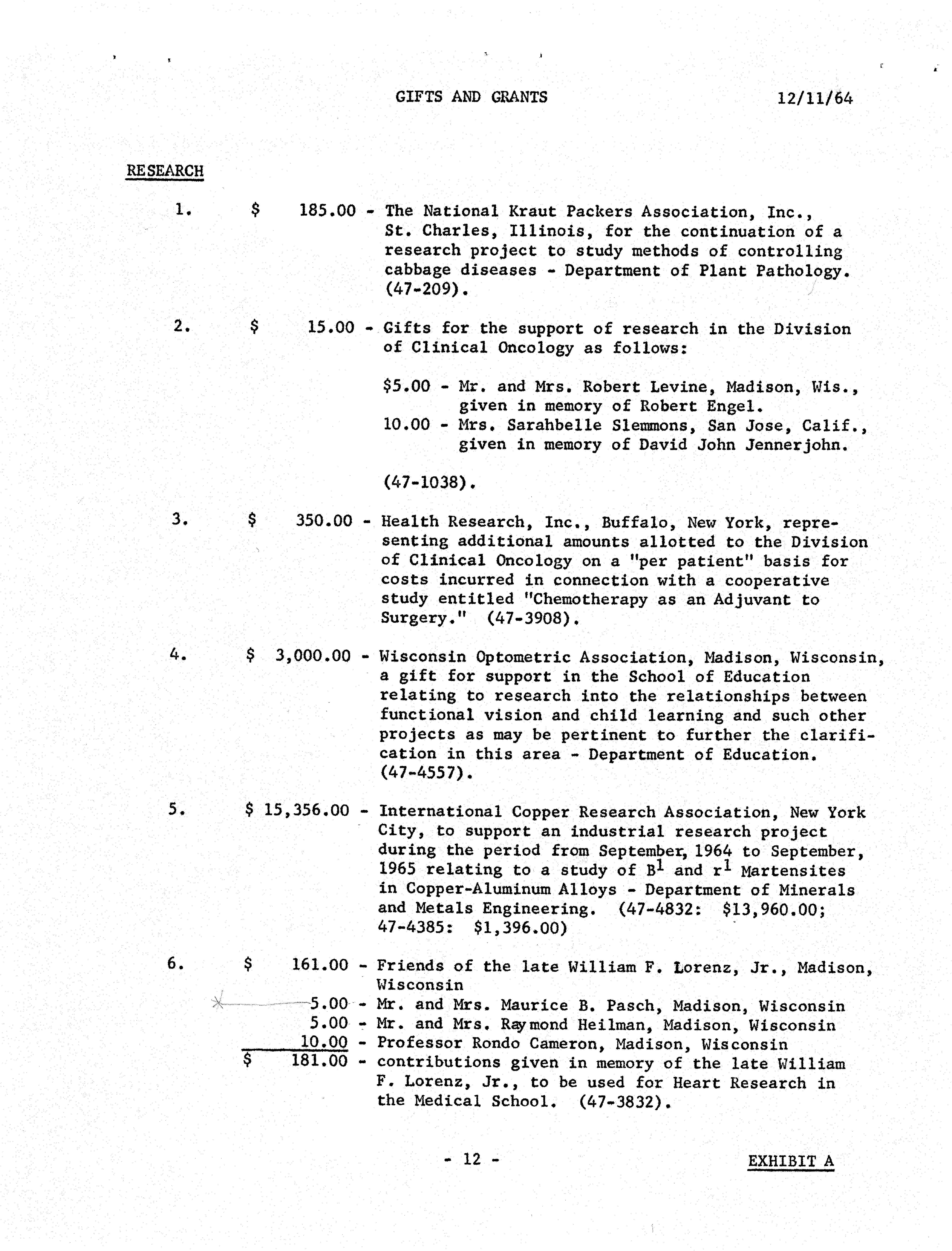 GIFTS AND GRANTS 12/11/64

RESEARCH

1. $ 185.00 - The National Kraut Packers Association, Inc., St. Charles, Illinois, for the continuation of a research project to study methods of controlling cabbage diseases - Department of Plant Pathology. (47-209).

2. $ 15.00 - Gifts for the support of research in the Division of Clinical Oncology as follows:

$5.00 - Mr. and Mrs. Robert Levine, Madison, Wis., given in memory of Robert Engel.
10.00 - Mrs. Sarahbelle Slemmons, San Jose, Calif., given in memory of David John Jennerjohn.

(47-1038).

3. $ 350.00 - Health Research, Inc., Buffalo, New York, representing additional amounts allotted to the Division of Clinical Oncology on a "per patient" basis for costs incurred in connection with a cooperative study entitled "Chemotherapy as an Adjuvant to Surgery." (47-3908).

4. $ 3,000.00 - Wisconsin Optometric Association, Madison, Wisconsin, a gift for support in the School of Education relating to research into the relationships between functional vision and child learning and such other projects as may be pertinent to further the clarification in this area - Department of Education. (47-4557).

5. $ 15,356.00 - International Copper Research Association, New York City, to support an industrial research project during the period from September, 1964 to September, 1965 relating to a study of $B^1$ and $r^1$ Martensites in Copper-Aluminum Alloys - Department of Minerals and Metals Engineering. (47-4832: $13,960.00; 47-4385: $1,396.00)

6. $ 161.00 - Friends of the late William F. Lorenz, Jr., Madison, Wisconsin
5.00 - Mr. and Mrs. Maurice B. Pasch, Madison, Wisconsin
5.00 - Mr. and Mrs. Raymond Heilman, Madison, Wisconsin
10.00 - Professor Rondo Cameron, Madison, Wisconsin
$ 181.00 - contributions given in memory of the late William F. Lorenz, Jr., to be used for Heart Research in the Medical School. (47-3832).

- 12 - EXHIBIT A